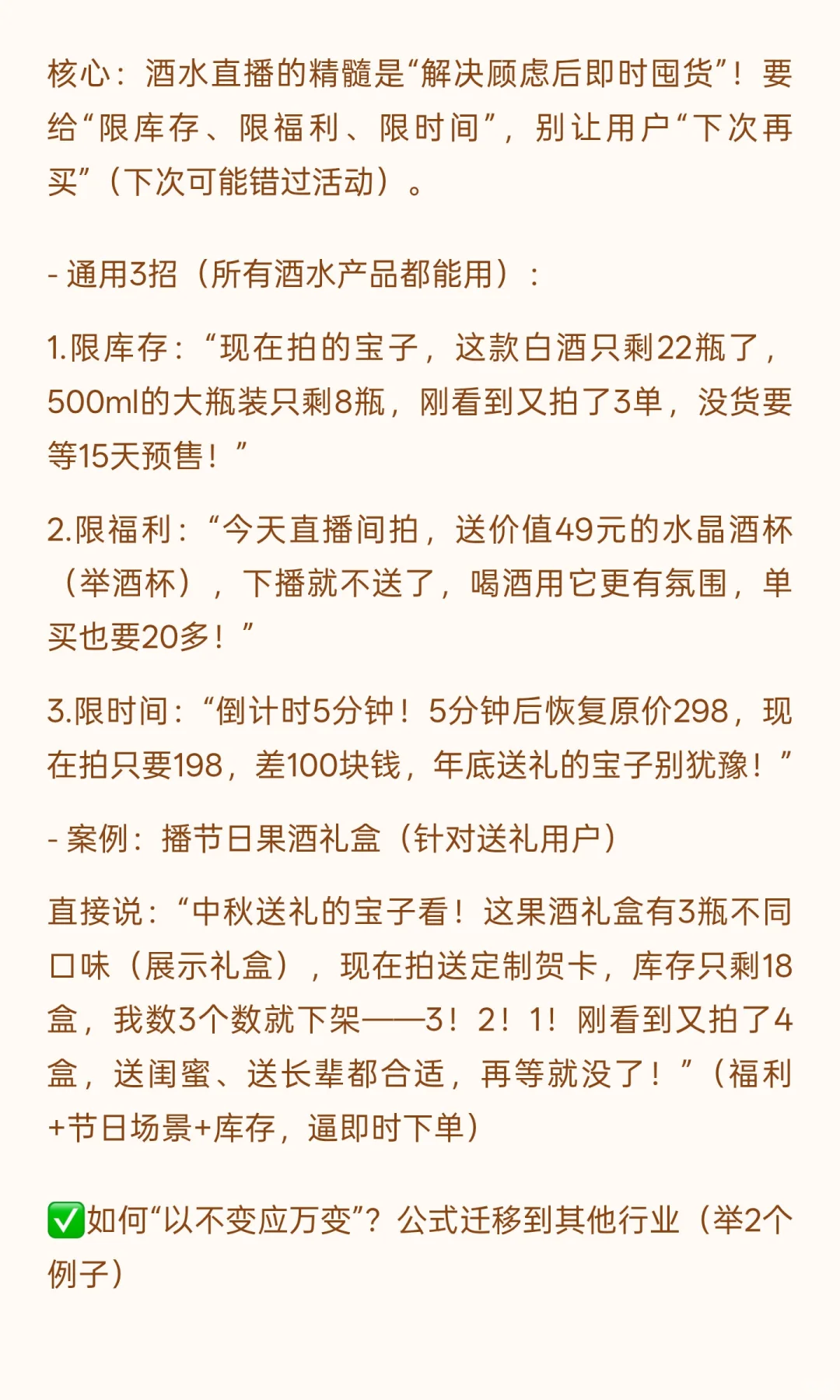 核心：酒水直播的精髓是“解决顾虑后即时囤货”！要给“限库存、限福利、限时间”，别让用户“下次再买”（下次可能错过活动）。

- 通用3招（所有酒水产品都能用）：

1.限库存：“现在拍的宝子，这款白酒只剩22瓶了，500ml的大瓶装只剩8瓶，刚看到又拍了3单，没货要等15天预售！”

2.限福利：“今天直播间拍，送价值49元的水晶酒杯（举酒杯），下播就不送了，喝酒用它更有氛围，单买也要20多！”

3.限时间：“倒计时5分钟！5分钟后恢复原价298，现在拍只要198，差100块钱，年底送礼的宝子别犹豫！”

- 案例：播节日果酒礼盒（针对送礼用户）

直接说：“中秋送礼的宝子看！这果酒礼盒有3瓶不同口味（展示礼盒），现在拍送定制贺卡，库存只剩18盒，我数3个数就下架——3！2！1！刚看到又拍了4盒，送闺蜜、送长辈都合适，再等就没了！”（福利+节日场景+库存，逼即时下单）

✅如何“以不变应万变”？公式迁移到其他行业（举2个例子）